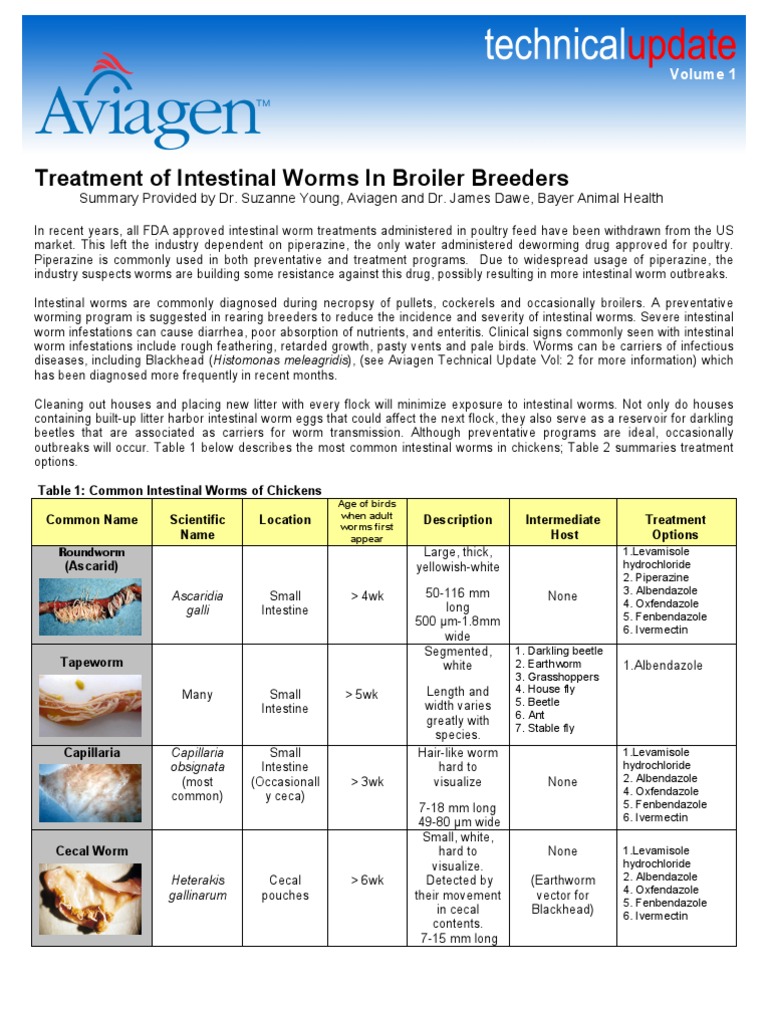 technicalupdate
Volume 1

Aviagen™

Treatment of Intestinal Worms In Broiler Breeders
Summary Provided by Dr. Suzanne Young, Aviagen and Dr. James Dawe, Bayer Animal Health

In recent years, all FDA approved intestinal worm treatments administered in poultry feed have been withdrawn from the US market. This left the industry dependent on piperazine, the only water administered deworming drug approved for poultry. Piperazine is commonly used in both preventative and treatment programs. Due to widespread usage of piperazine, the industry suspects worms are building some resistance against this drug, possibly resulting in more intestinal worm outbreaks.

Intestinal worms are commonly diagnosed during necropsy of pullets, cockerels and occasionally broilers. A preventative worming program is suggested in rearing breeders to reduce the incidence and severity of intestinal worms. Severe intestinal worm infestations can cause diarrhea, poor absorption of nutrients, and enteritis. Clinical signs commonly seen with intestinal worm infestations include rough feathering, retarded growth, pasty vents and pale birds. Worms can be carriers of infectious diseases, including Blackhead (Histomonas meleagridis), (see Aviagen Technical Update Vol: 2 for more information) which has been diagnosed more frequently in recent months.

Cleaning out houses and placing new litter with every flock will minimize exposure to intestinal worms. Not only do houses containing built-up litter harbor intestinal worm eggs that could affect the next flock, they also serve as a reservoir for darkling beetles that are associated as carriers for worm transmission. Although preventative programs are ideal, occasionally outbreaks will occur. Table 1 below describes the most common intestinal worms in chickens; Table 2 summaries treatment options.

Table 1: Common Intestinal Worms of Chickens

| Common Name | Scientific Name | Location | Age of birds when adult worms first appear | Description | Intermediate Host | Treatment Options |
|---|---|---|---|---|---|---|
| Roundworm (Ascarid) | Ascaridia galli | Small Intestine | > 4wk | Large, thick, yellowish-white 50-116 mm long 500 µm-1.8mm wide | None | 1.Levamisole hydrochloride 2. Piperazine 3. Albendazole 4. Oxfendazole 5. Fenbendazole 6. Ivermectin |
| Tapeworm | Many | Small Intestine | > 5wk | Segmented, white Length and width varies greatly with species. | 1. Darkling beetle 2. Earthworm 3. Grasshoppers 4. House fly 5. Beetle 6. Ant 7. Stable fly | 1.Albendazole |
| Capillaria | Capillaria obsignata (most common) | Small Intestine (Occasionally ceca) | > 3wk | Hair-like worm hard to visualize 7-18 mm long 49-80 µm wide | None | 1.Levamisole hydrochloride 2. Albendazole 4. Oxfendazole 5. Fenbendazole 6. Ivermectin |
| Cecal Worm | Heterakis gallinarum | Cecal pouches | > 6wk | Small, white, hard to visualize. Detected by their movement in cecal contents. 7-15 mm long | None (Earthworm vector for Blackhead) | 1.Levamisole hydrochloride 2. Albendazole 4. Oxfendazole 5. Fenbendazole 6. Ivermectin |